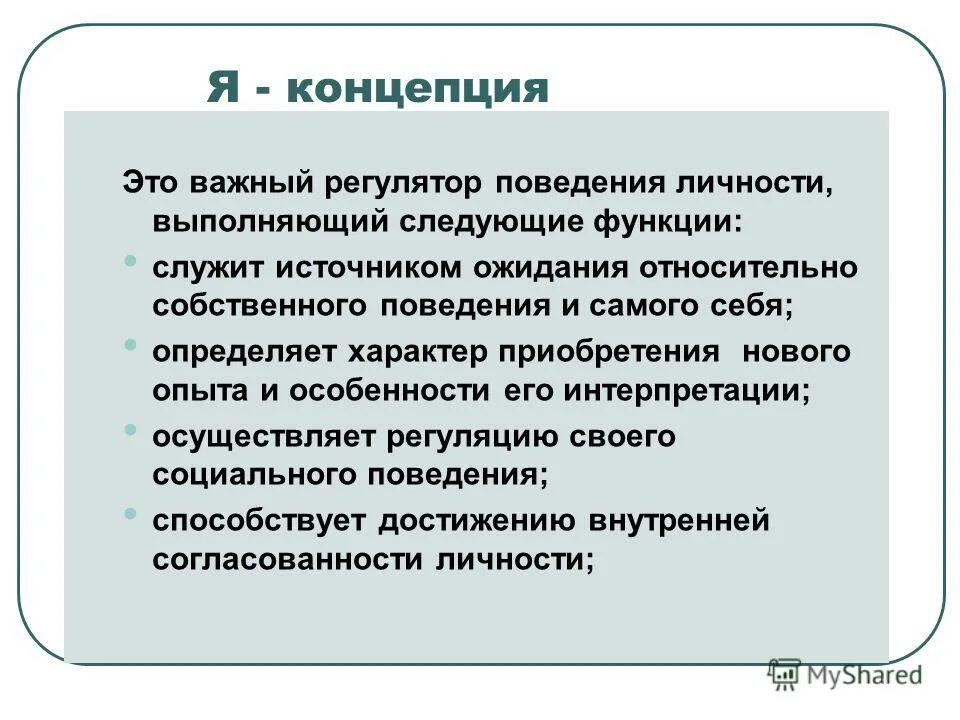 Я - концепция

Это важный регулятор поведения личности, выполняющий следующие функции:

• служит источником ожидания относительно собственного поведения и самого себя;
• определяет характер приобретения нового опыта и особенности его интерпретации;
• осуществляет регуляцию своего социального поведения;
• способствует достижению внутренней согласованности личности;

MyShared